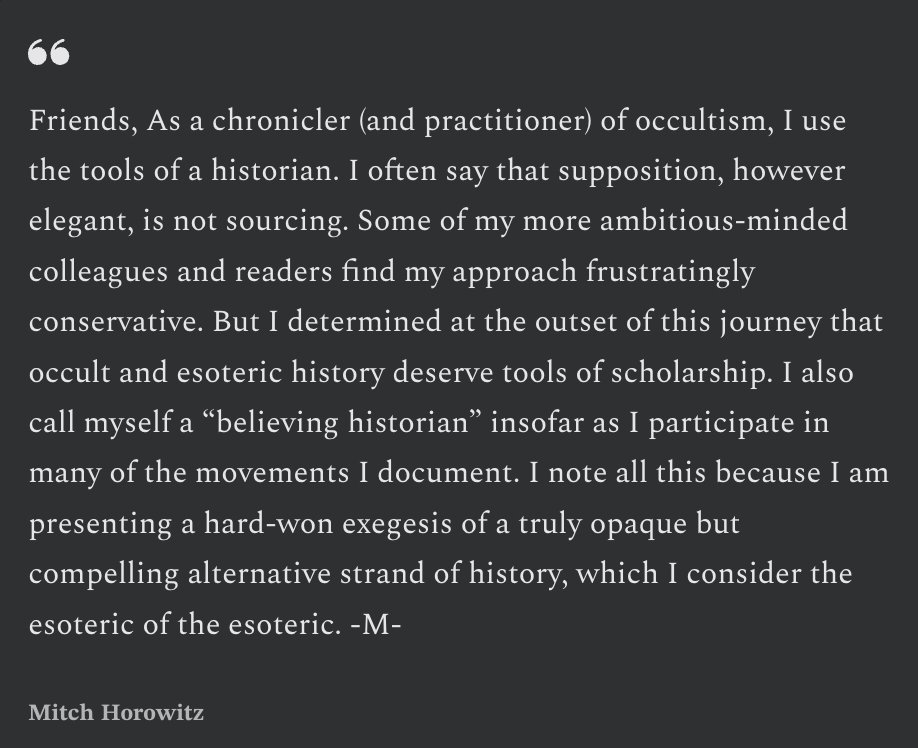 “

Friends, As a chronicler (and practitioner) of occultism, I use the tools of a historian. I often say that supposition, however elegant, is not sourcing. Some of my more ambitious-minded colleagues and readers find my approach frustratingly conservative. But I determined at the outset of this journey that occult and esoteric history deserve tools of scholarship. I also call myself a “believing historian” insofar as I participate in many of the movements I document. I note all this because I am presenting a hard-won exegesis of a truly opaque but compelling alternative strand of history, which I consider the esoteric of the esoteric. -M-

Mitch Horowitz